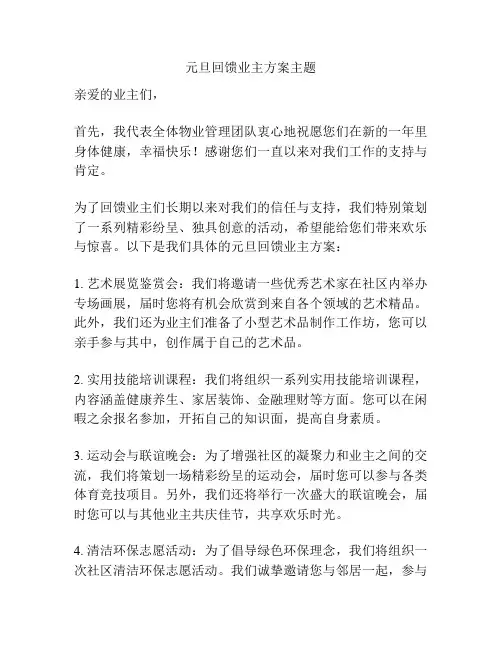 元旦回馈业主方案主题

亲爱的业主们，

首先，我代表全体物业管理团队衷心地祝愿您们在新的一年里身体健康，幸福快乐！感谢您们一直以来对我们工作的支持与肯定。

为了回馈业主们长期以来对我们的信任与支持，我们特别策划了一系列精彩纷呈、独具创意的活动，希望能给您们带来欢乐与惊喜。以下是我们具体的元旦回馈业主方案：

1. 艺术展览鉴赏会：我们将邀请一些优秀艺术家在社区内举办专场画展，届时您将有机会欣赏到来自各个领域的艺术精品。此外，我们还为业主们准备了小型艺术品制作工作坊，您可以亲手参与其中，创作属于自己的艺术品。

2. 实用技能培训课程：我们将组织一系列实用技能培训课程，内容涵盖健康养生、家居装饰、金融理财等方面。您可以在闲暇之余报名参加，开拓自己的知识面，提高自身素质。

3. 运动会与联谊晚会：为了增强社区的凝聚力和业主之间的交流，我们将策划一场精彩纷呈的运动会，届时您可以参与各类体育竞技项目。另外，我们还将举行一次盛大的联谊晚会，届时您可以与其他业主共庆佳节，共享欢乐时光。

4. 清洁环保志愿活动：为了倡导绿色环保理念，我们将组织一次社区清洁环保志愿活动。我们诚挚邀请您与邻居一起，参与